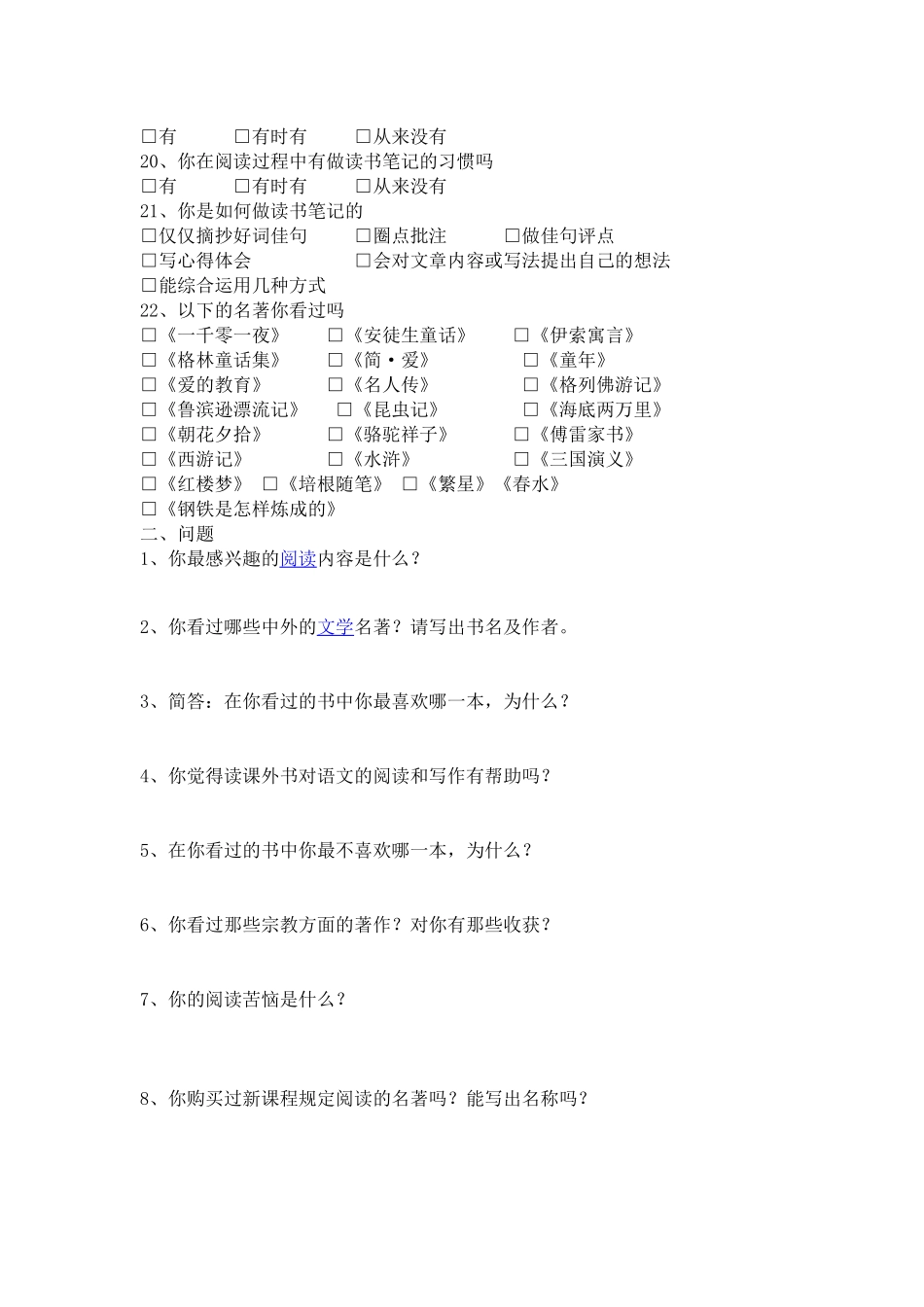 ☐有 ☐有时有 ☐从来没有

20、你在阅读过程中有做读书笔记的习惯吗

☐有 ☐有时有 ☐从来没有

21、你是如何做读书笔记的

☐仅仅摘抄好词佳句 ☐圈点批注 ☐做佳句评点

☐写心得体会 ☐会对文章内容或写法提出自己的想法

☐能综合运用几种方式

22、以下的名著你看过吗

☐《一千零一夜》 ☐《安徒生童话》 ☐《伊索寓言》

☐《格林童话集》 ☐《简·爱》 ☐《童年》

☐《爱的教育》 ☐《名人传》 ☐《格列佛游记》

☐《鲁滨逊漂流记》 ☐《昆虫记》 ☐《海底两万里》

☐《朝花夕拾》 ☐《骆驼祥子》 ☐《傅雷家书》

☐《西游记》 ☐《水浒》 ☐《三国演义》

☐《红楼梦》 ☐《培根随笔》 ☐《繁星》《春水》

☐《钢铁是怎样炼成的》

二、问题

1、你最感兴趣的阅读内容是什么？

2、你看过哪些中外的文学名著？请写出书名及作者。

3、简答：在你看过的书中你最喜欢哪一本，为什么？

4、你觉得读课外书对语文的阅读和写作有帮助吗？

5、在你看过的书中你最不喜欢哪一本，为什么？

6、你看过那些宗教方面的著作？对你有那些收获？

7、你的阅读苦恼是什么？

8、你购买过新课程规定阅读的名著吗？能写出名称吗？